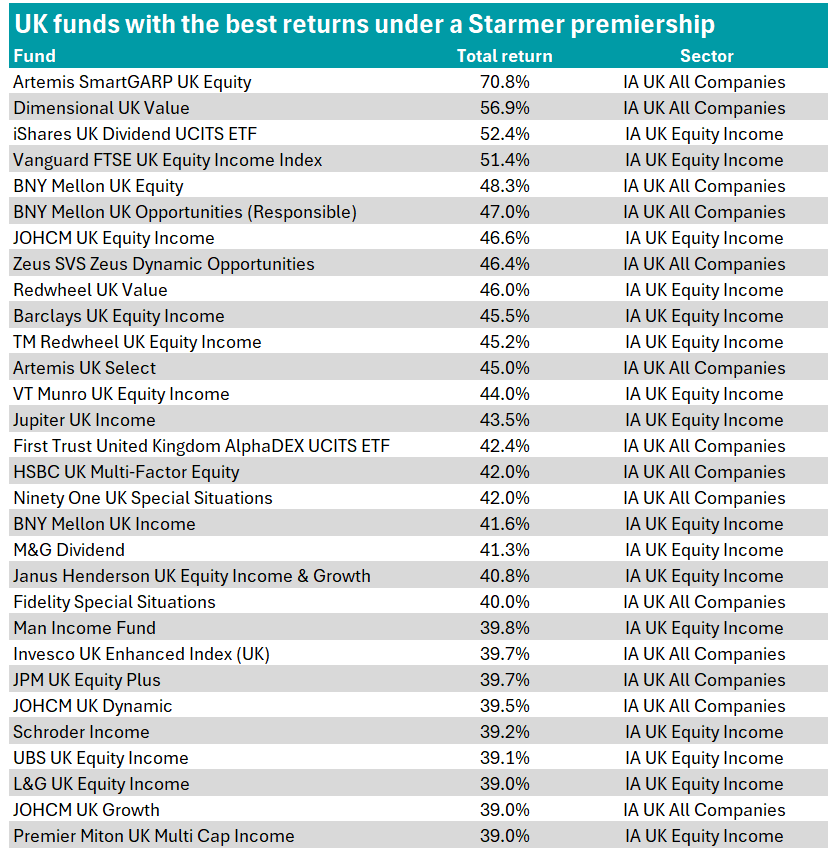 UK funds with the best returns under a Starmer premiership

| Fund | Total return | Sector |
|---|---|---|
| Artemis SmartGARP UK Equity | 70.8% | IA UK All Companies |
| Dimensional UK Value | 56.9% | IA UK All Companies |
| iShares UK Dividend UCITS ETF | 52.4% | IA UK Equity Income |
| Vanguard FTSE UK Equity Income Index | 51.4% | IA UK Equity Income |
| BNY Mellon UK Equity | 48.3% | IA UK All Companies |
| BNY Mellon UK Opportunities (Responsible) | 47.0% | IA UK All Companies |
| JOHCM UK Equity Income | 46.6% | IA UK Equity Income |
| Zeus SVS Zeus Dynamic Opportunities | 46.4% | IA UK All Companies |
| Redwheel UK Value | 46.0% | IA UK Equity Income |
| Barclays UK Equity Income | 45.5% | IA UK Equity Income |
| TM Redwheel UK Equity Income | 45.2% | IA UK Equity Income |
| Artemis UK Select | 45.0% | IA UK All Companies |
| VT Munro UK Equity Income | 44.0% | IA UK Equity Income |
| Jupiter UK Income | 43.5% | IA UK Equity Income |
| First Trust United Kingdom AlphaDEX UCITS ETF | 42.4% | IA UK All Companies |
| HSBC UK Multi-Factor Equity | 42.0% | IA UK All Companies |
| Ninety One UK Special Situations | 42.0% | IA UK All Companies |
| BNY Mellon UK Income | 41.6% | IA UK Equity Income |
| M&G Dividend | 41.3% | IA UK Equity Income |
| Janus Henderson UK Equity Income & Growth | 40.8% | IA UK Equity Income |
| Fidelity Special Situations | 40.0% | IA UK All Companies |
| Man Income Fund | 39.8% | IA UK Equity Income |
| Invesco UK Enhanced Index (UK) | 39.7% | IA UK All Companies |
| JPM UK Equity Plus | 39.7% | IA UK All Companies |
| JOHCM UK Dynamic | 39.5% | IA UK All Companies |
| Schroder Income | 39.2% | IA UK Equity Income |
| UBS UK Equity Income | 39.1% | IA UK Equity Income |
| L&G UK Equity Income | 39.0% | IA UK Equity Income |
| JOHCM UK Growth | 39.0% | IA UK All Companies |
| Premier Miton UK Multi Cap Income | 39.0% | IA UK Equity Income |